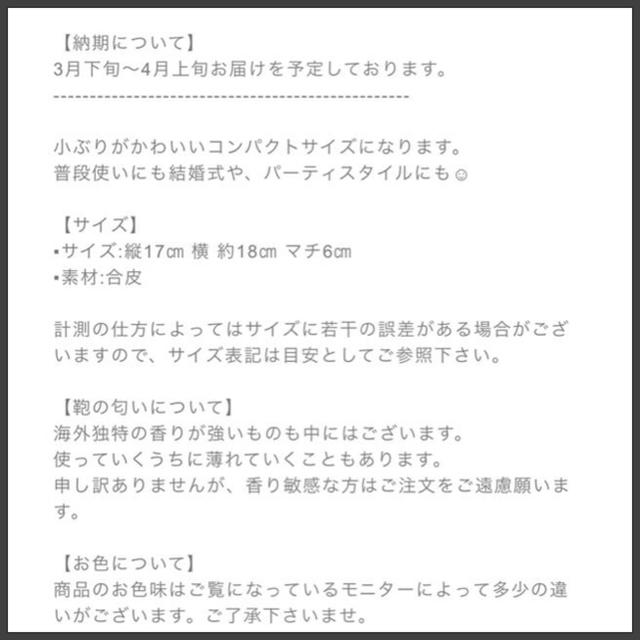 【納期について】
3月下旬〜4月上旬お届けを予定しております。
------------------------------------------------

小ぶりがかわいいコンパクトサイズになります。
普段使いにも結婚式や、パーティスタイルにも☺

【サイズ】
▪サイズ:縦17㎝ 横 約18㎝ マチ6㎝
▪素材:合皮

計測の仕方によってはサイズに若干の誤差がある場合がございますので、サイズ表記は目安としてご参照下さい。

【鞄の匂いについて】
海外独特の香りが強いものも中にはございます。
使っていくうちに薄れていくこともあります。
申し訳ありませんが、香り敏感な方はご注文をご遠慮願います。

【お色について】
商品のお色味はご覧になっているモニターによって多少の違いがございます。ご了承下さいませ。